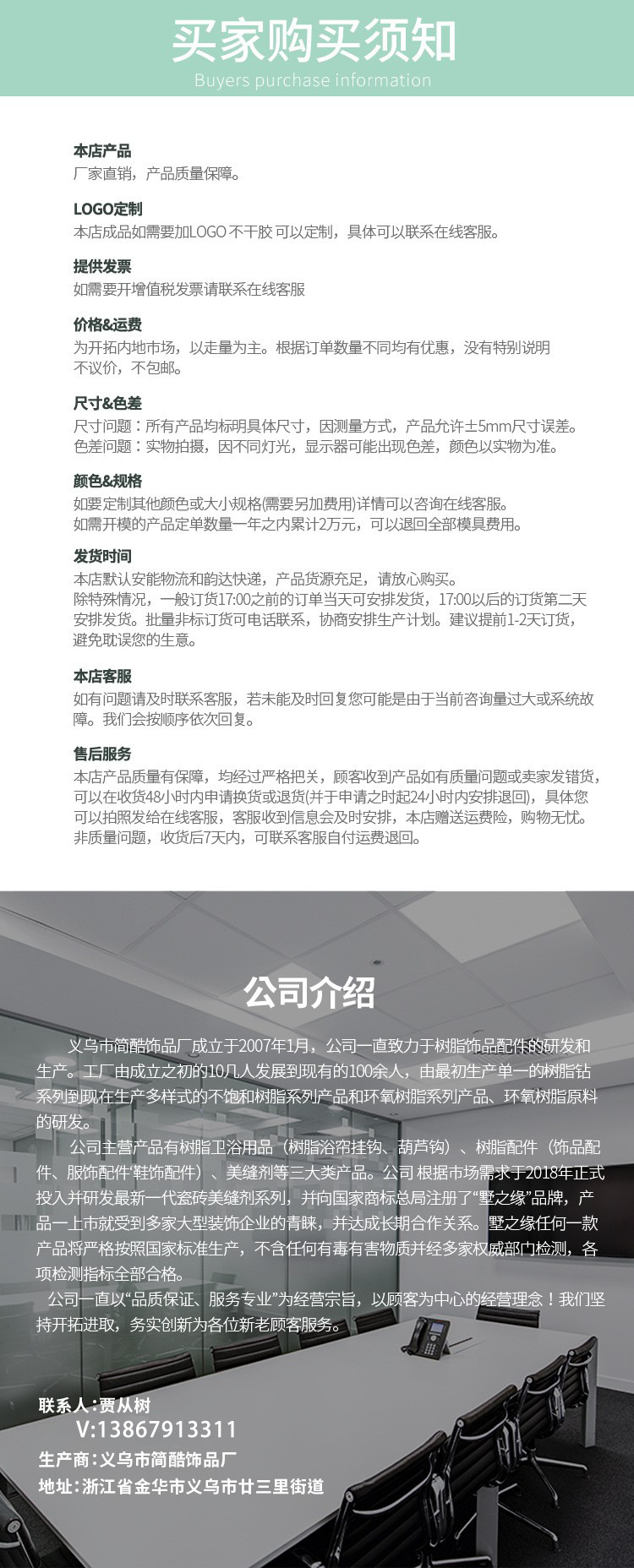 买家购买须知
Buyers purchase information

本店产品
厂家直销，产品质量保障。

LOGO定制
本店成品如需要加LOGO 不干胶 可以定制，具体可以联系在线客服。

提供发票
如需要开增值税发票请联系在线客服

价格&运费
为开拓内地市场，以走量为主。根据订单数量不同均有优惠，没有特别说明不议价，不包邮。

尺寸&色差
尺寸问题：所有产品均标明具体尺寸，因测量方式，产品允许±5mm尺寸误差。
色差问题：实物拍摄，因不同灯光，显示器可能出现色差，颜色以实物为准。

颜色&规格
如要定制其他颜色或大小规格(需要另加费用)详情可以咨询在线客服。
如需开模的产品定单数量一年之内累计2万元，可以退回全部模具费用。

发货时间
本店默认安能物流和韵达快递，产品货源充足，请放心购买。
除特殊情况，一般订货17:00之前的订单当天可安排发货，17:00以后的订货第二天安排发货。批量非标订货可电话联系，协商安排生产计划。建议提前1-2天订货，避免耽误您的生意。

本店客服
如有问题请及时联系客服，若未能及时回复您可能是由于当前咨询量过大或系统故障。我们会按顺序依次回复。

售后服务
本店产品质量有保障，均经过严格把关，顾客收到产品如有质量问题或卖家发错货，可以在收货48小时内申请换货或退货(并于申请之时起24小时内安排退回)，具体您可以拍照发给在线客服，客服收到信息会及时安排，本店赠送运费险，购物无忧。
非质量问题，收货后7天内，可联系客服自付运费退回。

公司介绍

义乌市简酷饰品厂成立于2007年1月，公司一直致力于树脂饰品配件的研发和生产。工厂由成立之初的10几人发展到现有的100余人，由最初生产单一的树脂钻系列到现在生产多样式的不饱和树脂系列产品和环氧树脂系列产品、环氧树脂原料的研发。
公司主营产品有树脂卫浴用品（树脂浴帘挂钩、葫芦钩）、树脂配件（饰品配件、服饰配件'鞋饰配件）、美缝剂等三大类产品。公司 根据市场需求于2018年正式投入并研发最新一代瓷砖美缝剂系列，并向国家商标总局注册了“墅之缘”品牌，产品一上市就受到多家大型装饰企业的青睐，并达成长期合作关系。墅之缘任何一款产品将严格按照国家标准生产，不含任何有毒有害物质并经多家权威部门检测，各项检测指标全部合格。
公司一直以“品质保证、服务专业”为经营宗旨，以顾客为中心的经营理念！我们坚持开拓进取，务实创新为各位新老顾客服务。

联系人：贾从树
V:13867913311
生产商：义乌市简酷饰品厂
地址：浙江省金华市义乌市廿三里街道